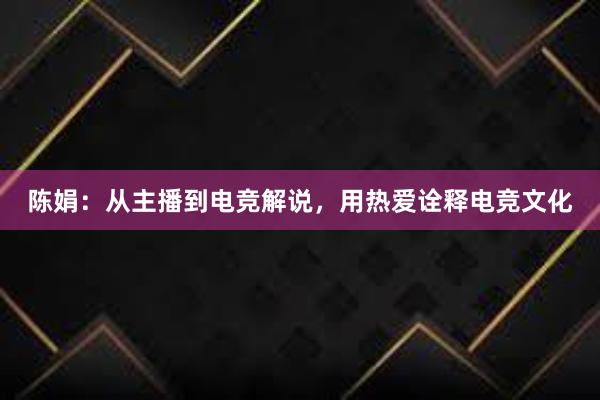 陈娟：从主播到电竞解说，用热爱诠释电竞文化